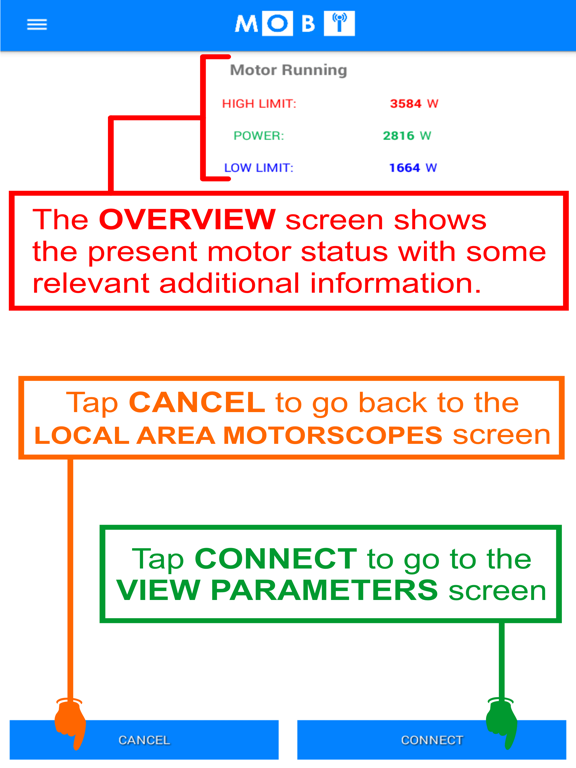 MOB

Motor Running

HIGH LIMIT: 3584 W

POWER: 2816 W

LOW LIMIT: 1664 W

The OVERVIEW screen shows the present motor status with some relevant additional information.

Tap CANCEL to go back to the LOCAL AREA MOTORSCOPES screen

Tap CONNECT to go to the VIEW PARAMETERS screen

CANCEL

CONNECT